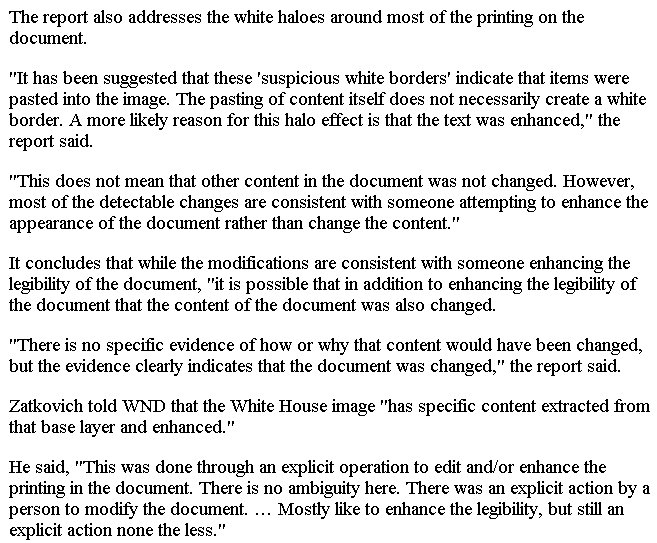 The report also addresses the white haloes around most of the printing on the document.

"It has been suggested that these 'suspicious white borders' indicate that items were pasted into the image. The pasting of content itself does not necessarily create a white border. A more likely reason for this halo effect is that the text was enhanced," the report said.

"This does not mean that other content in the document was not changed. However, most of the detectable changes are consistent with someone attempting to enhance the appearance of the document rather than change the content."

It concludes that while the modifications are consistent with someone enhancing the legibility of the document, "it is possible that in addition to enhancing the legibility of the document that the content of the document was also changed.

"There is no specific evidence of how or why that content would have been changed, but the evidence clearly indicates that the document was changed," the report said.

Zatkovich told WND that the White House image "has specific content extracted from that base layer and enhanced."

He said, "This was done through an explicit operation to edit and/or enhance the printing in the document. There is no ambiguity here. There was an explicit action by a person to modify the document. … Mostly like to enhance the legibility, but still an explicit action none the less."